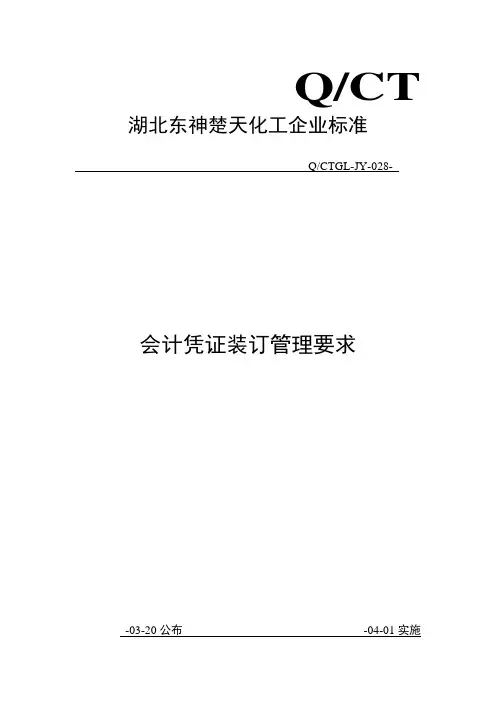 Q/CT

湖北东神楚天化工企业标准

Q/CTGL-JY-028-

会计凭证装订管理要求

-03-20公布 -04-01实施